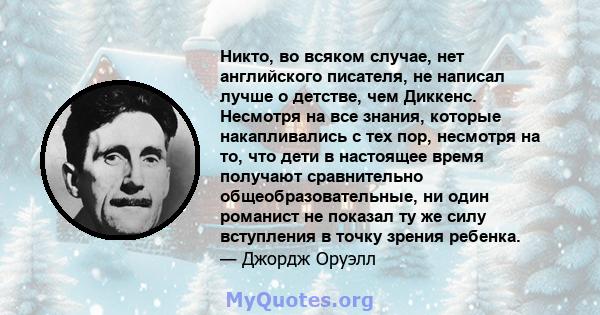 Никто, во всяком случае, нет английского писателя, не написал лучше о детстве, чем Диккенс. Несмотря на все знания, которые накапливались с тех пор, несмотря на то, что дети в настоящее время получают сравнительно общеобразовательные, ни один романист не показал ту же силу вступления в точку зрения ребенка.
— Джордж Оруэлл

MyQuotes.org